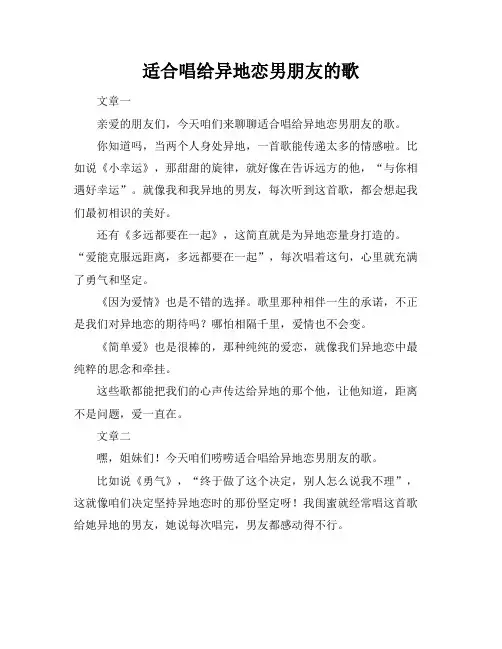 适合唱给异地恋男朋友的歌

文章一

亲爱的朋友们，今天咱们来聊聊适合唱给异地恋男朋友的歌。

你知道吗，当两个人身处异地，一首歌能传递太多的情感啦。比如说《小幸运》，那甜甜的旋律，就好像在告诉远方的他，“与你相遇好幸运”。就像我和我异地的男友，每次听到这首歌，都会想起我们最初相识的美好。

还有《多远都要在一起》，这简直就是为异地恋量身打造的。“爱能克服远距离，多远都要在一起”，每次唱着这句，心里就充满了勇气和坚定。

《因为爱情》也是不错的选择。歌里那种相伴一生的承诺，不正是我们对异地恋的期待吗？哪怕相隔千里，爱情也不会变。

《简单爱》也是很棒的，那种纯纯的爱恋，就像我们异地恋中最纯粹的思念和牵挂。

这些歌都能把我们的心声传达给异地的那个他，让他知道，距离不是问题，爱一直在。

文章二

嘿，姐妹们！今天咱们唠唠适合唱给异地恋男朋友的歌。

比如说《勇气》，“终于做了这个决定，别人怎么说我不理”，这就像咱们决定坚持异地恋时的那份坚定呀！我闺蜜就经常唱这首歌给她异地的男友，她说每次唱完，男友都感动得不行。